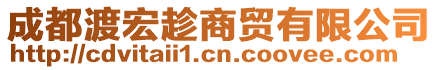 成都渡宏趁商贸有限公司
http://cdvitaii1.cn.coovee.com